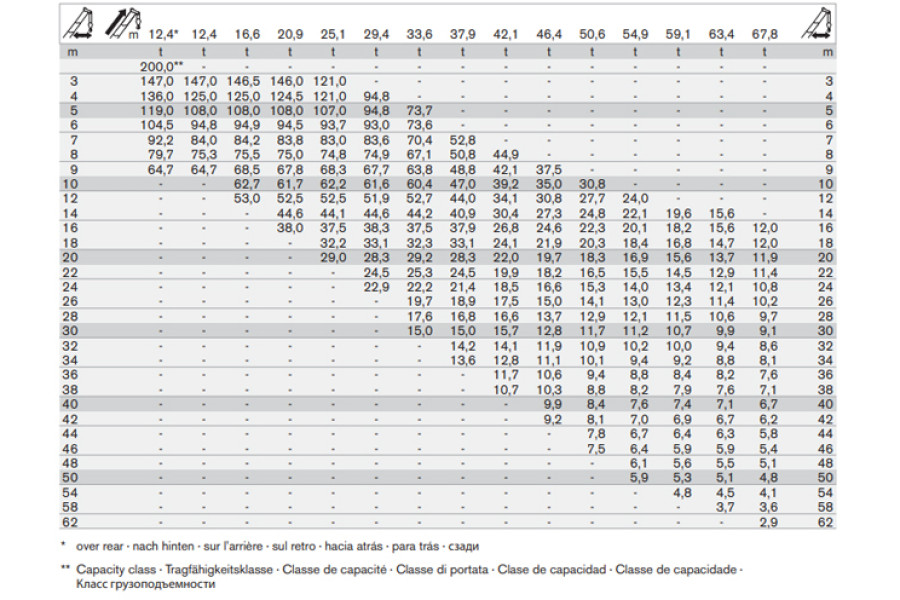 | m | 12,4* | 12,4 | 16,6 | 20,9 | 25,1 | 29,4 | 33,6 | 37,9 | 42,1 | 46,4 | 50,6 | 54,9 | 59,1 | 63,4 | 67,8 | |
|---|---|---|---|---|---|---|---|---|---|---|---|---|---|---|---|---|
| m | t | t | t | t | t | t | t | t | t | t | t | t | t | t | t | m |
| | 200,0** | - | - | - | - | - | - | - | - | - | - | - | - | - | - | |
| 3 | 147,0 | 147,0 | 146,5 | 146,0 | 121,0 | - | - | - | - | - | - | - | - | - | - | 3 |
| 4 | 136,0 | 125,0 | 125,0 | 124,5 | 121,0 | 94,8 | - | - | - | - | - | - | - | - | - | 4 |
| 5 | 119,0 | 108,0 | 108,0 | 108,0 | 107,0 | 94,8 | 73,7 | - | - | - | - | - | - | - | - | 5 |
| 6 | 104,5 | 94,8 | 94,9 | 94,5 | 93,7 | 93,0 | 73,6 | - | - | - | - | - | - | - | - | 6 |
| 7 | 92,2 | 84,0 | 84,2 | 83,8 | 83,0 | 83,6 | 70,4 | 52,8 | - | - | - | - | - | - | - | 7 |
| 8 | 79,7 | 75,3 | 75,5 | 75,0 | 74,8 | 74,9 | 67,1 | 50,8 | 44,9 | - | - | - | - | - | - | 8 |
| 9 | 64,7 | 64,7 | 68,5 | 67,8 | 68,3 | 67,7 | 63,8 | 48,8 | 42,1 | 37,5 | - | - | - | - | - | 9 |
| 10 | - | - | 62,7 | 61,7 | 62,2 | 61,6 | 60,4 | 47,0 | 39,2 | 35,0 | 30,8 | - | - | - | - | 10 |
| 12 | - | - | 53,0 | 52,5 | 52,5 | 51,9 | 52,7 | 44,0 | 34,1 | 30,8 | 27,7 | 24,0 | - | - | - | 12 |
| 14 | - | - | - | 44,6 | 44,1 | 44,6 | 44,2 | 40,9 | 30,4 | 27,3 | 24,8 | 22,1 | 19,6 | 15,6 | - | 14 |
| 16 | - | - | - | 38,0 | 37,5 | 38,3 | 37,5 | 37,9 | 26,8 | 24,6 | 22,3 | 20,1 | 18,2 | 15,6 | 12,0 | 16 |
| 18 | - | - | - | - | 32,2 | 33,1 | 32,3 | 33,1 | 24,1 | 21,9 | 20,3 | 18,4 | 16,8 | 14,7 | 12,0 | 18 |
| 20 | - | - | - | - | 29,0 | 28,3 | 29,2 | 28,3 | 22,0 | 19,7 | 18,3 | 16,9 | 15,6 | 13,7 | 11,9 | 20 |
| 22 | - | - | - | - | - | 24,5 | 25,3 | 24,5 | 19,9 | 18,2 | 16,5 | 15,5 | 14,5 | 12,9 | 11,4 | 22 |
| 24 | - | - | - | - | - | 22,9 | 22,2 | 21,4 | 18,5 | 16,6 | 15,3 | 14,0 | 13,4 | 12,1 | 10,8 | 24 |
| 26 | - | - | - | - | - | - | 19,7 | 18,9 | 17,5 | 15,0 | 14,1 | 13,0 | 12,3 | 11,4 | 10,2 | 26 |
| 28 | - | - | - | - | - | - | 17,6 | 16,8 | 16,6 | 13,7 | 12,9 | 12,1 | 11,5 | 10,6 | 9,7 | 28 |
| 30 | - | - | - | - | - | - | 15,0 | 15,0 | 15,7 | 12,8 | 11,7 | 11,2 | 10,7 | 9,9 | 9,1 | 30 |
| 32 | - | - | - | - | - | - | - | 14,2 | 14,1 | 11,9 | 10,9 | 10,2 | 10,0 | 9,4 | 8,6 | 32 |
| 34 | - | - | - | - | - | - | - | 13,6 | 12,8 | 11,1 | 10,1 | 9,4 | 9,2 | 8,8 | 8,1 | 34 |
| 36 | - | - | - | - | - | - | - | - | 11,7 | 10,6 | 9,4 | 8,8 | 8,4 | 8,2 | 7,6 | 36 |
| 38 | - | - | - | - | - | - | - | - | 10,7 | 10,3 | 8,8 | 8,2 | 7,9 | 7,6 | 7,1 | 38 |
| 40 | - | - | - | - | - | - | - | - | - | 9,9 | 8,4 | 7,6 | 7,4 | 7,1 | 6,7 | 40 |
| 42 | - | - | - | - | - | - | - | - | - | 9,2 | 8,1 | 7,0 | 6,9 | 6,7 | 6,2 | 42 |
| 44 | - | - | - | - | - | - | - | - | - | - | 7,8 | 6,7 | 6,4 | 6,3 | 5,8 | 44 |
| 46 | - | - | - | - | - | - | - | - | - | - | 7,5 | 6,4 | 5,9 | 5,9 | 5,4 | 46 |
| 48 | - | - | - | - | - | - | - | - | - | - | - | 6,1 | 5,6 | 5,5 | 5,1 | 48 |
| 50 | - | - | - | - | - | - | - | - | - | - | - | 5,9 | 5,3 | 5,1 | 4,8 | 50 |
| 54 | - | - | - | - | - | - | - | - | - | - | - | - | 4,8 | 4,5 | 4,1 | 54 |
| 58 | - | - | - | - | - | - | - | - | - | - | - | - | - | 3,7 | 3,6 | 58 |
| 62 | - | - | - | - | - | - | - | - | - | - | - | - | - | - | 2,9 | 62 |

* over rear · nach hinten · sur l'arrière · sul retro · hacia atrás · para trás · сзади

** Capacity class · Tragfähigkeitsklasse · Classe de capacité · Classe di portata · Clase de capacidad · Classe de capacidade · Класс грузоподъемности